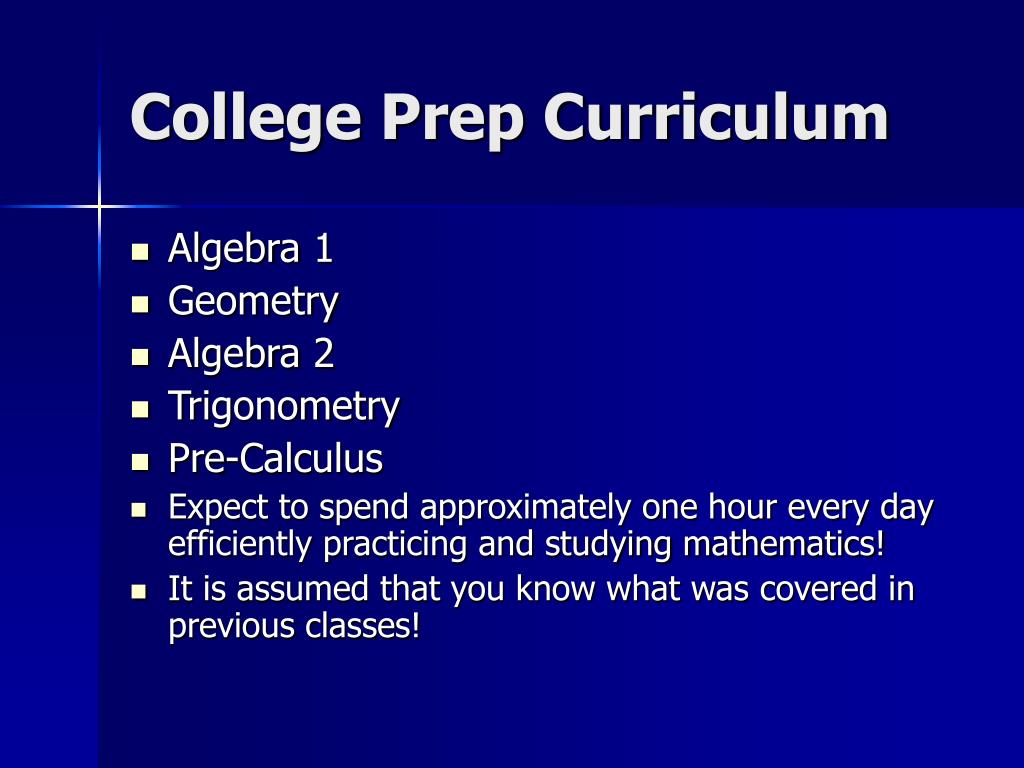 College Prep Curriculum

- Algebra 1
- Geometry
- Algebra 2
- Trigonometry
- Pre-Calculus
- Expect to spend approximately one hour every day efficiently practicing and studying mathematics!
- It is assumed that you know what was covered in previous classes!